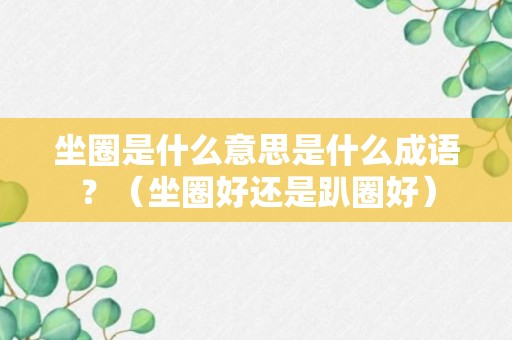 坐圈是什么意思是什么成语？（坐圈好还是趴圈好）